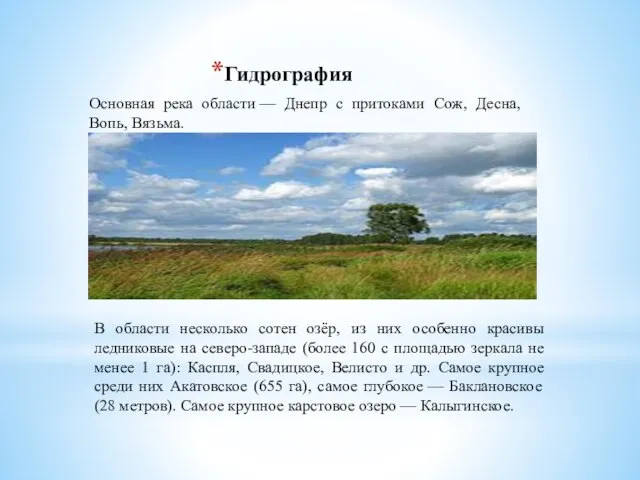 *Гидрография

Основная река области — Днепр с притоками Сож, Десна, Вопь, Вязьма.

В области несколько сотен озёр, из них особенно красивы ледниковые на северо-западе (более 160 с площадью зеркала не менее 1 га): Каспля, Свадицкое, Велисто и др. Самое крупное среди них Акатовское (655 га), самое глубокое — Баклановское (28 метров). Самое крупное карстовое озеро — Калыгинское.